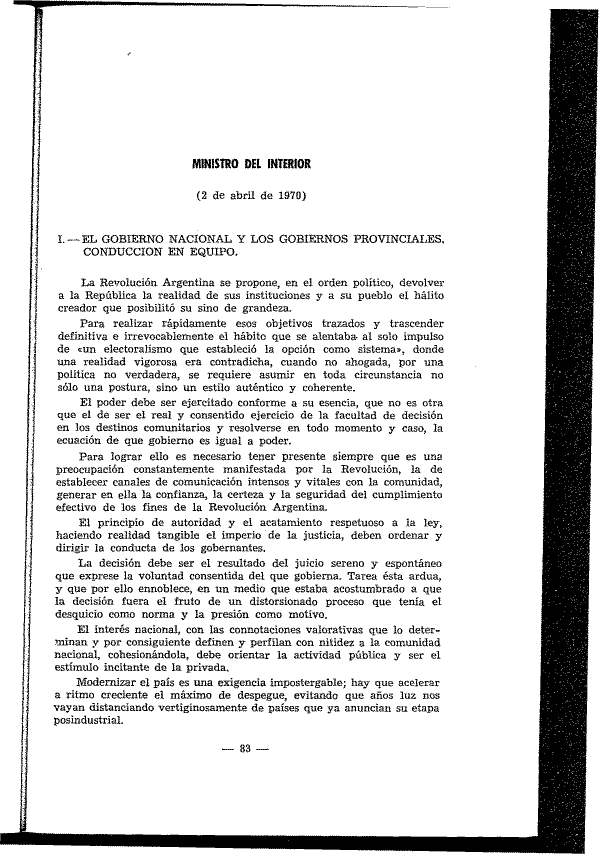 MINISTRO DEL INTERIOR

(2 de abril de 1970)

I. — EL GOBIERNO NACIONAL Y LOS GOBIERNOS PROVINCIALES. CONDUCCION EN EQUIPO.

La Revolución Argentina se propone, en el orden político, devolver a la República la realidad de sus instituciones y a su pueblo el hálito creador que posibilitó su sino de grandeza.

Para realizar rápidamente esos objetivos trazados y trascender definitiva e irrevocablemente el hábito que se alentaba al solo impulso de «un electoralismo que estableció la opción como sistema», donde una realidad vigorosa era contradicha, cuando no ahogada, por una política no verdadera, se requiere asumir en toda circunstancia no sólo una postura, sino un estilo auténtico y coherente.

El poder debe ser ejercitado conforme a su esencia, que no es otra que el de ser el real y consentido ejercicio de la facultad de decisión en los destinos comunitarios y resolverse en todo momento y caso, la ecuación de que gobierno es igual a poder.

Para lograr ello es necesario tener presente siempre que es una preocupación constantemente manifestada por la Revolución, la de establecer canales de comunicación intensos y vitales con la comunidad, generar en ella la confianza, la certeza y la seguridad del cumplimiento efectivo de los fines de la Revolución Argentina.

El principio de autoridad y el acatamiento respetuoso a la ley, haciendo realidad tangible el imperio de la justicia, deben ordenar y dirigir la conducta de los gobernantes.

La decisión debe ser el resultado del juicio sereno y espontáneo que exprese la voluntad consentida del que gobierna. Tarea ésta ardua, y que por ello ennoblece, en un medio que estaba acostumbrado a que la decisión fuera el fruto de un distorsionado proceso que tenía el desquicio como norma y la presión como motivo.

El interés nacional, con las connotaciones valorativas que lo determinan y por consiguiente definen y perfilan con nitidez a la comunidad nacional, cohesionándola, debe orientar la actividad pública y ser el estímulo incitante de la privada.

Modernizar el país es una exigencia impostergable; hay que acelerar a ritmo creciente el máximo de despegue, evitando que años luz nos vayan distanciando vertiginosamente de países que ya anuncian su etapa posindustrial.

— 83 —